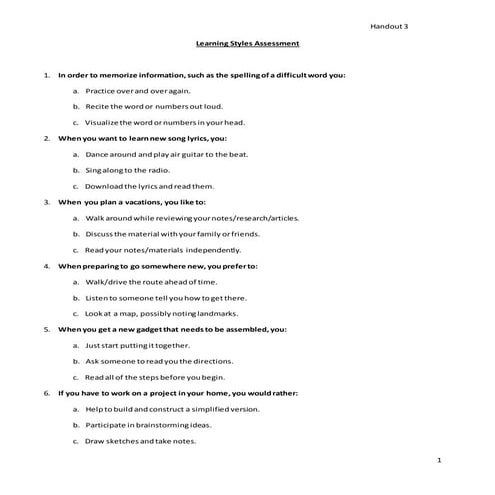 Handout 3

Learning Styles Assessment

1. In order to memorize information, such as the spelling of a difficult word you:

a. Practice over and over again.

b. Recite the word or numbers out loud.

c. Visualize the word or numbers in your head.

2. When you want to learn new song lyrics, you:

a. Dance around and play air guitar to the beat.

b. Sing along to the radio.

c. Download the lyrics and read them.

3. When you plan a vacations, you like to:

a. Walk around while reviewing your notes/research/articles.

b. Discuss the material with your family or friends.

c. Read your notes/materials independently.

4. When preparing to go somewhere new, you prefer to:

a. Walk/drive the route ahead of time.

b. Listen to someone tell you how to get there.

c. Look at a map, possibly noting landmarks.

5. When you get a new gadget that needs to be assembled, you:

a. Just start putting it together.

b. Ask someone to read you the directions.

c. Read all of the steps before you begin.

6. If you have to work on a project in your home, you would rather:

a. Help to build and construct a simplified version.

b. Participate in brainstorming ideas.

c. Draw sketches and take notes.

1